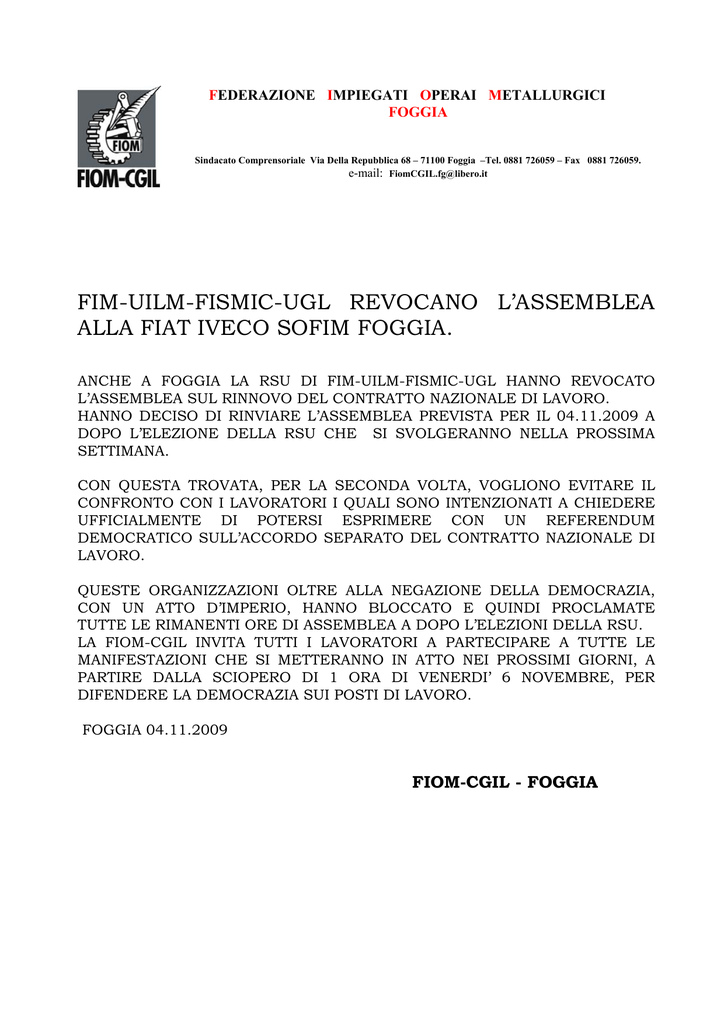 FIOM
FIOM-CGIL

FEDERAZIONE IMPIEGATI OPERAI METALLURGICI
FOGGIA

Sindacato Comprensoriale Via Della Repubblica 68 – 71100 Foggia –Tel. 0881 726059 – Fax 0881 726059.
e-mail: FiomCGIL.fg@libero.it

FIM-UILM-FISMIC-UGL REVOCANO L'ASSEMBLEA ALLA FIAT IVECO SOFIM FOGGIA.

ANCHE A FOGGIA LA RSU DI FIM-UILM-FISMIC-UGL HANNO REVOCATO L'ASSEMBLEA SUL RINNOVO DEL CONTRATTO NAZIONALE DI LAVORO.
HANNO DECISO DI RINVIARE L'ASSEMBLEA PREVISTA PER IL 04.11.2009 A DOPO L'ELEZIONE DELLA RSU CHE SI SVOLGERANNO NELLA PROSSIMA SETTIMANA.

CON QUESTA TROVATA, PER LA SECONDA VOLTA, VOGLIONO EVITARE IL CONFRONTO CON I LAVORATORI I QUALI SONO INTENZIONATI A CHIEDERE UFFICIALMENTE DI POTERSI ESPRIMERE CON UN REFERENDUM DEMOCRATICO SULL'ACCORDO SEPARATO DEL CONTRATTO NAZIONALE DI LAVORO.

QUESTE ORGANIZZAZIONI OLTRE ALLA NEGAZIONE DELLA DEMOCRAZIA, CON UN ATTO D'IMPERIO, HANNO BLOCCATO E QUINDI PROCLAMATE TUTTE LE RIMANENTI ORE DI ASSEMBLEA A DOPO L'ELEZIONI DELLA RSU.
LA FIOM-CGIL INVITA TUTTI I LAVORATORI A PARTECIPARE A TUTTE LE MANIFESTAZIONI CHE SI METTERANNO IN ATTO NEI PROSSIMI GIORNI, A PARTIRE DALLA SCIOPERO DI 1 ORA DI VENERDI' 6 NOVEMBRE, PER DIFENDERE LA DEMOCRAZIA SUI POSTI DI LAVORO.

FOGGIA 04.11.2009

FIOM-CGIL - FOGGIA